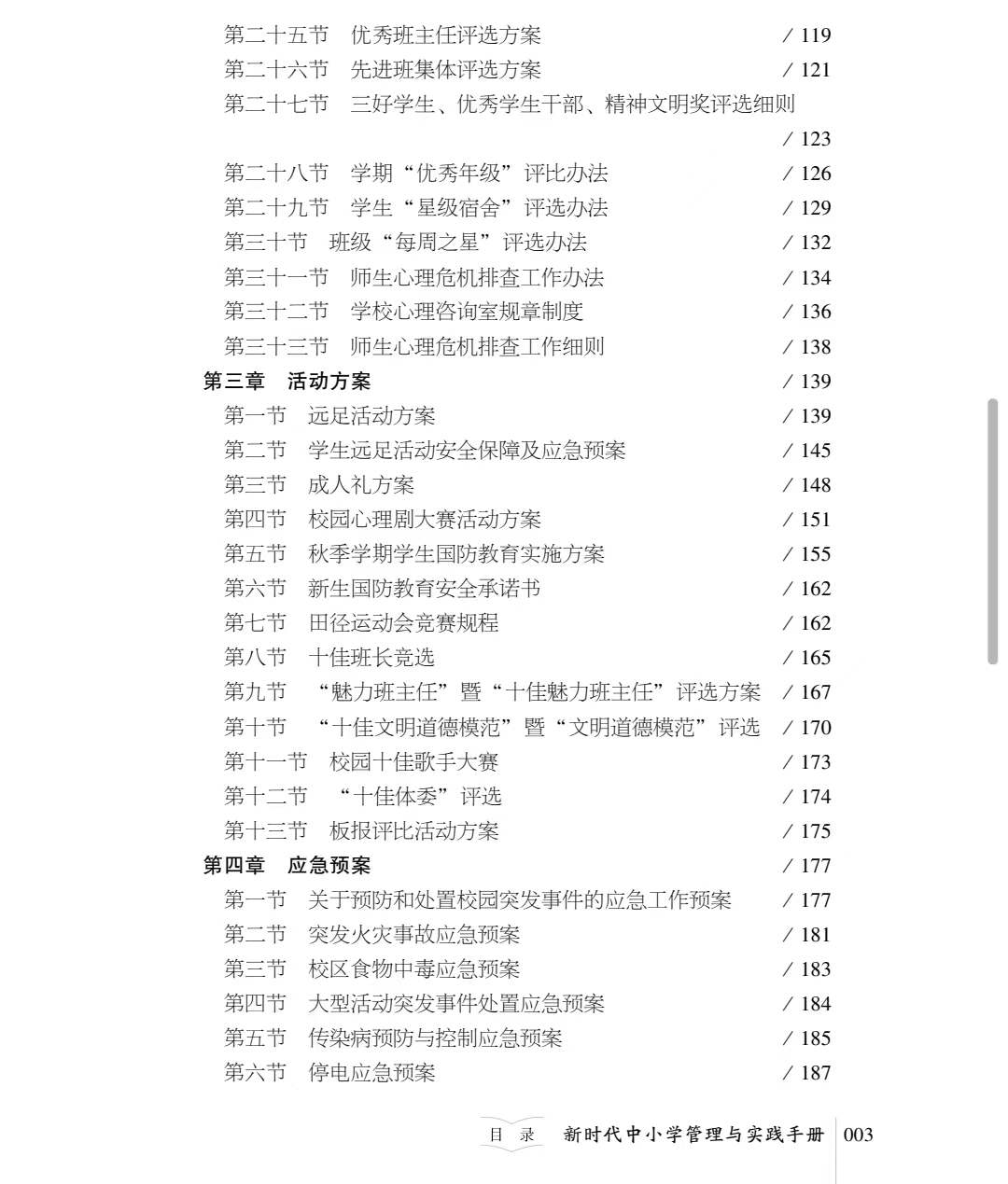 第二十五节　优秀班主任评选方案　/ 119
第二十六节　先进班集体评选方案　/ 121
第二十七节　三好学生、优秀学生干部、精神文明奖评选细则　/ 123
第二十八节　学期“优秀年级”评比办法　/ 126
第二十九节　学生“星级宿舍”评选办法　/ 129
第三十节　班级“每周之星”评选办法　/ 132
第三十一节　师生心理危机排查工作办法　/ 134
第三十二节　学校心理咨询室规章制度　/ 136
第三十三节　师生心理危机排查工作细则　/ 138
第三章　活动方案　/ 139
第一节　远足活动方案　/ 139
第二节　学生远足活动安全保障及应急预案　/ 145
第三节　成人礼方案　/ 148
第四节　校园心理剧大赛活动方案　/ 151
第五节　秋季学期学生国防教育实施方案　/ 155
第六节　新生国防教育安全承诺书　/ 162
第七节　田径运动会竞赛规程　/ 162
第八节　十佳班长竞选　/ 165
第九节　“魅力班主任”暨“十佳魅力班主任”评选方案　/ 167
第十节　“十佳文明道德模范”暨“文明道德模范”评选　/ 170
第十一节　校园十佳歌手大赛　/ 173
第十二节　“十佳体委”评选　/ 174
第十三节　板报评比活动方案　/ 175
第四章　应急预案　/ 177
第一节　关于预防和处置校园突发事件的应急工作预案　/ 177
第二节　突发火灾事故应急预案　/ 181
第三节　校区食物中毒应急预案　/ 183
第四节　大型活动突发事件处置应急预案　/ 184
第五节　传染病预防与控制应急预案　/ 185
第六节　停电应急预案　/ 187

目 录　新时代中小学管理与实践手册　003